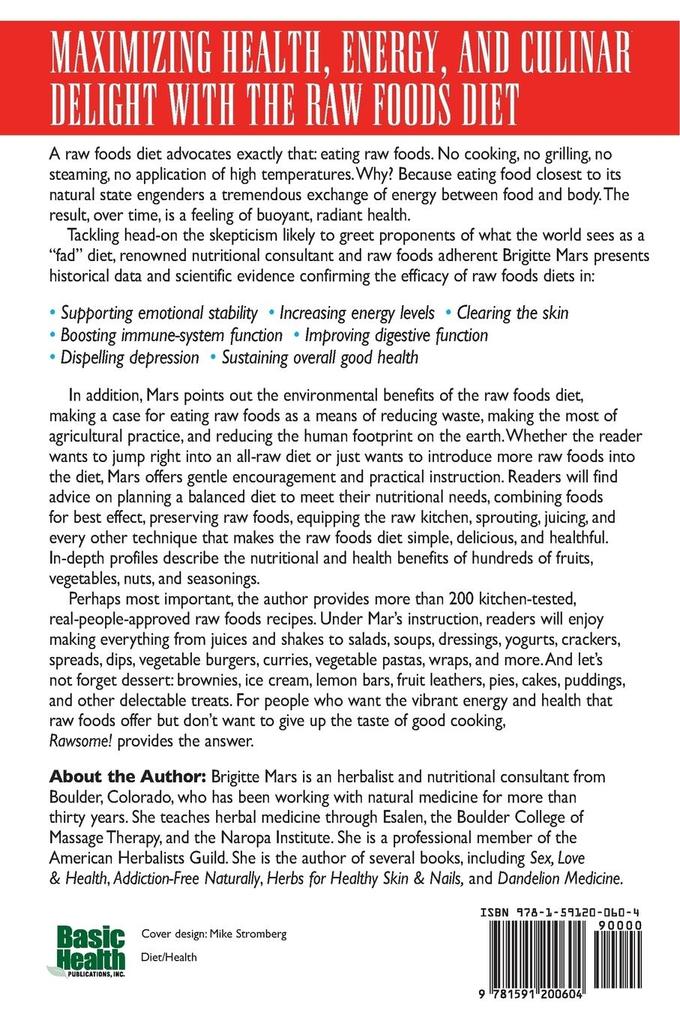 MAXIMIZING HEALTH, ENERGY, AND CULINAR DELIGHT WITH THE RAW FOODS DIET

A raw foods diet advocates exactly that: eating raw foods. No cooking, no grilling, no steaming, no application of high temperatures. Why? Because eating food closest to its natural state engenders a tremendous exchange of energy between food and body. The result, over time, is a feeling of buoyant, radiant health.

Tackling head-on the skepticism likely to greet proponents of what the world sees as a "fad" diet, renowned nutritional consultant and raw foods adherent Brigitte Mars presents historical data and scientific evidence confirming the efficacy of raw foods diets in:

• Supporting emotional stability • Increasing energy levels • Clearing the skin
• Boosting immune-system function • Improving digestive function
• Dispelling depression • Sustaining overall good health

In addition, Mars points out the environmental benefits of the raw foods diet, making a case for eating raw foods as a means of reducing waste, making the most of agricultural practice, and reducing the human footprint on the earth. Whether the reader wants to jump right into an all-raw diet or just wants to introduce more raw foods into the diet, Mars offers gentle encouragement and practical instruction. Readers will find advice on planning a balanced diet to meet their nutritional needs, combining foods for best effect, preserving raw foods, equipping the raw kitchen, sprouting, juicing, and every other technique that makes the raw foods diet simple, delicious, and healthful. In-depth profiles describe the nutritional and health benefits of hundreds of fruits, vegetables, nuts, and seasonings.

Perhaps most important, the author provides more than 200 kitchen-tested, real-people-approved raw foods recipes. Under Mar's instruction, readers will enjoy making everything from juices and shakes to salads, soups, dressings, yogurts, crackers, spreads, dips, vegetable burgers, curries, vegetable pastas, wraps, and more. And let's not forget dessert: brownies, ice cream, lemon bars, fruit leathers, pies, cakes, puddings, and other delectable treats. For people who want the vibrant energy and health that raw foods offer but don't want to give up the taste of good cooking, Rawsome! provides the answer.

About the Author: Brigitte Mars is an herbalist and nutritional consultant from Boulder, Colorado, who has been working with natural medicine for more than thirty years. She teaches herbal medicine through Esalen, the Boulder College of Massage Therapy, and the Naropa Institute. She is a professional member of the American Herbalists Guild. She is the author of several books, including Sex, Love & Health, Addiction-Free Naturally, Herbs for Healthy Skin & Nails, and Dandelion Medicine.

Basic Health PUBLICATIONS, INC.

Cover design: Mike Stromberg

Diet/Health

ISBN 978-1-59120-060-4

90000

9 781591 200604